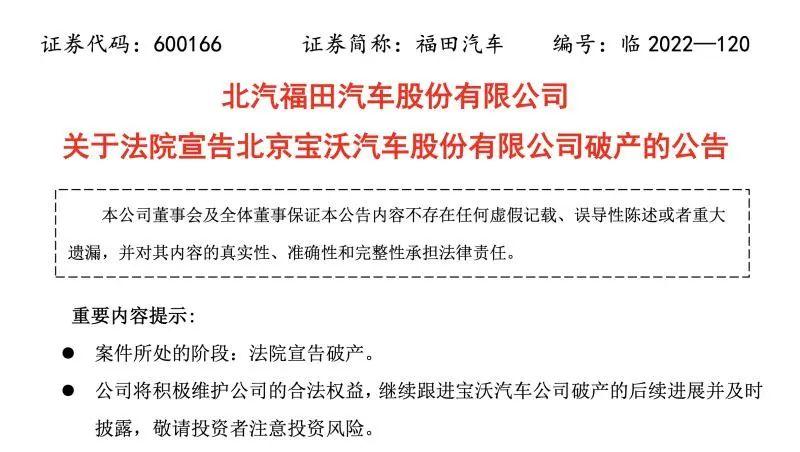 证券代码：600166    证券简称：福田汽车    编号：临2022—120

北汽福田汽车股份有限公司

关于法院宣告北京宝沃汽车股份有限公司破产的公告

本公司董事会及全体董事保证本公告内容不存在任何虚假记载、误导性陈述或者重大遗漏，并对其内容的真实性、准确性和完整性承担法律责任。

重要内容提示：

• 案件所处的阶段：法院宣告破产。

• 公司将积极维护公司的合法权益，继续跟进宝沃汽车公司破产的后续进展并及时披露，敬请投资者注意投资风险。